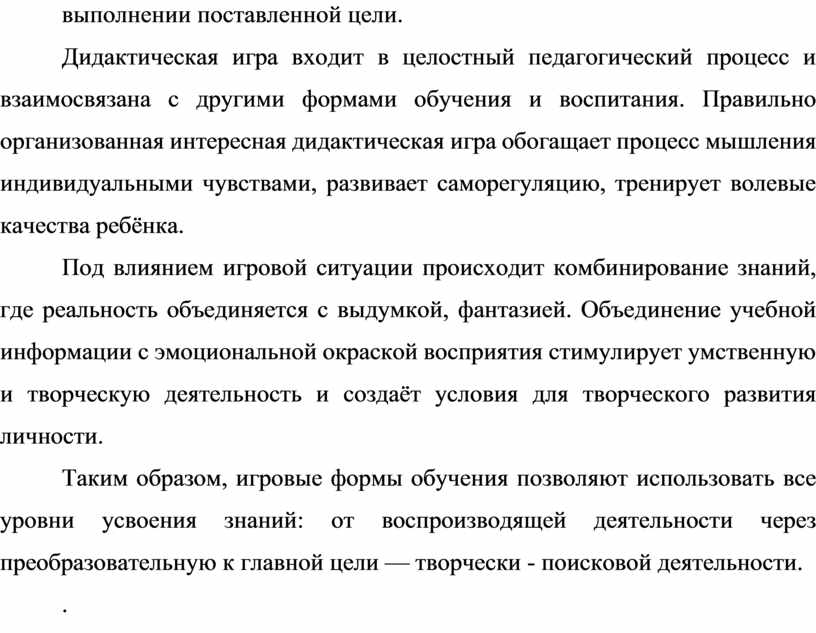 выполнении поставленной цели.

Дидактическая игра входит в целостный педагогический процесс и взаимосвязана с другими формами обучения и воспитания. Правильно организованная интересная дидактическая игра обогащает процесс мышления индивидуальными чувствами, развивает саморегуляцию, тренирует волевые качества ребёнка.

Под влиянием игровой ситуации происходит комбинирование знаний, где реальность объединяется с выдумкой, фантазией. Объединение учебной информации с эмоциональной окраской восприятия стимулирует умственную и творческую деятельность и создаёт условия для творческого развития личности.

Таким образом, игровые формы обучения позволяют использовать все уровни усвоения знаний: от воспроизводящей деятельности через преобразовательную к главной цели — творчески - поисковой деятельности.

.